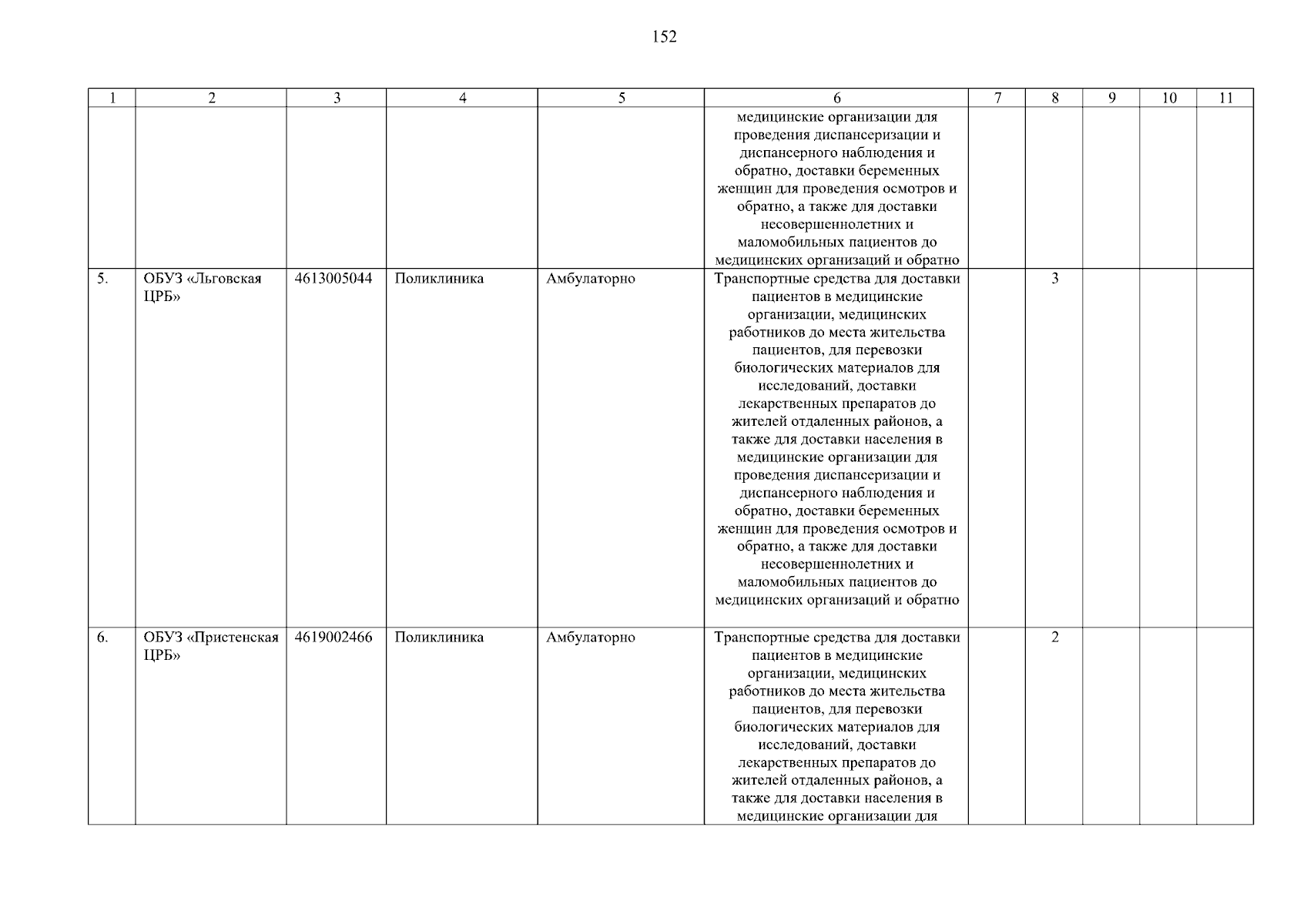 152

| 1 | 2 | 3 | 4 | 5 | 6 | 7 | 8 | 9 | 10 | 11 |
|---|---|---|---|---|---|---|---|---|---|---|
| | | | | | медицинские организации для проведения диспансеризации и диспансерного наблюдения и обратно, доставки беременных женщин для проведения осмотров и обратно, а также для доставки несовершеннолетних и маломобильных пациентов до медицинских организаций и обратно | | | | | |
| 5. | ОБУЗ «Льговская ЦРБ» | 4613005044 | Поликлиника | Амбулаторно | Транспортные средства для доставки пациентов в медицинские организации, медицинских работников до места жительства пациентов, для перевозки биологических материалов для исследований, доставки лекарственных препаратов до жителей отдаленных районов, а также для доставки населения в медицинские организации для проведения диспансеризации и диспансерного наблюдения и обратно, доставки беременных женщин для проведения осмотров и обратно, а также для доставки несовершеннолетних и маломобильных пациентов до медицинских организаций и обратно | | 3 | | | |
| 6. | ОБУЗ «Пристенская ЦРБ» | 4619002466 | Поликлиника | Амбулаторно | Транспортные средства для доставки пациентов в медицинские организации, медицинских работников до места жительства пациентов, для перевозки биологических материалов для исследований, доставки лекарственных препаратов до жителей отдаленных районов, а также для доставки населения в медицинские организации для | | 2 | | | |